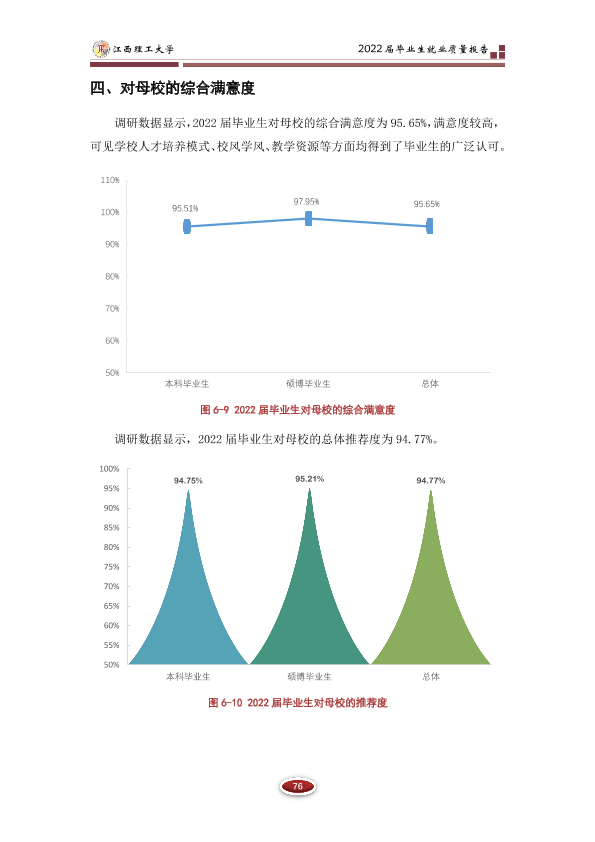 江西理工大学

2022届毕业生就业质量报告

四、对母校的综合满意度

调研数据显示，2022届毕业生对母校的综合满意度为95.65%，满意度较高，可见学校人才培养模式、校风学风、教学资源等方面均得到了毕业生的广泛认可。

110%
100%
90%
80%
70%
60%
50%
95.51%
97.95%
95.65%
本科毕业生
硕博毕业生
总体

图6-9 2022届毕业生对母校的综合满意度

调研数据显示，2022届毕业生对母校的总体推荐度为94.77%。

100%
95%
90%
85%
80%
75%
70%
65%
60%
55%
50%
94.75%
95.21%
94.77%
本科毕业生
硕博毕业生
总体

图6-10 2022届毕业生对母校的推荐度

76